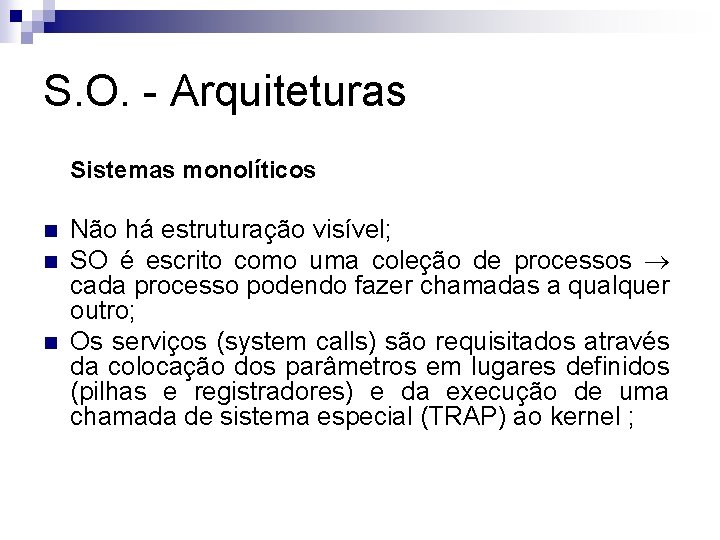 S.O. - Arquiteturas

Sistemas monolíticos

Não há estruturação visível;

SO é escrito como uma coleção de processos $\rightarrow$ cada processo podendo fazer chamadas a qualquer outro;

Os serviços (system calls) são requisitados através da colocação dos parâmetros em lugares definidos (pilhas e registradores) e da execução de uma chamada de sistema especial (TRAP) ao kernel ;